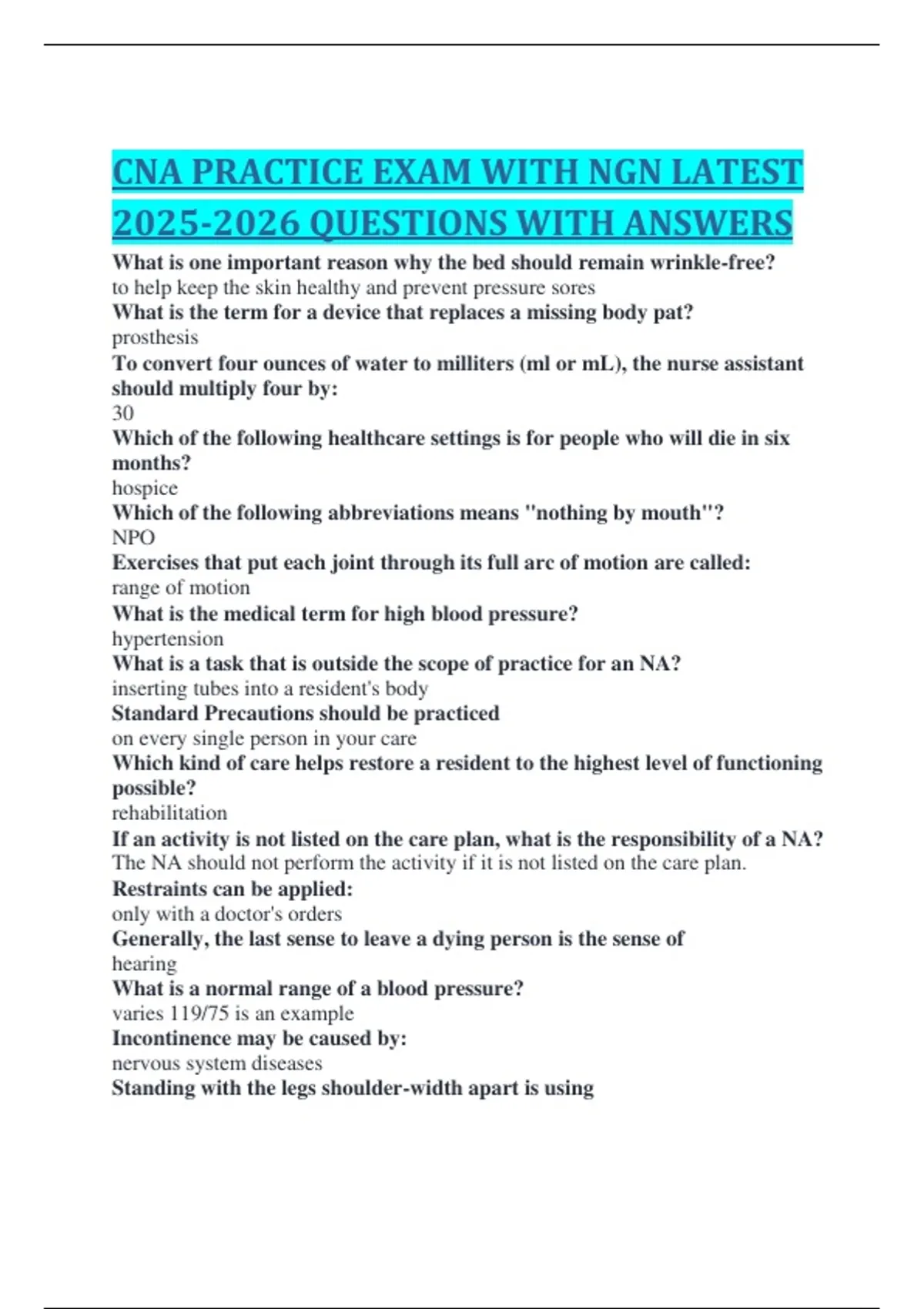 CNA PRACTICE EXAM WITH NGN LATEST 2025-2026 QUESTIONS WITH ANSWERS

What is one important reason why the bed should remain wrinkle-free?
to help keep the skin healthy and prevent pressure sores
What is the term for a device that replaces a missing body pat?
prosthesis
To convert four ounces of water to milliters (ml or mL), the nurse assistant should multiply four by:
30
Which of the following healthcare settings is for people who will die in six months?
hospice
Which of the following abbreviations means "nothing by mouth"?
NPO
Exercises that put each joint through its full arc of motion are called:
range of motion
What is the medical term for high blood pressure?
hypertension
What is a task that is outside the scope of practice for an NA?
inserting tubes into a resident's body
Standard Precautions should be practiced
on every single person in your care
Which kind of care helps restore a resident to the highest level of functioning possible?
rehabilitation
If an activity is not listed on the care plan, what is the responsibility of a NA?
The NA should not perform the activity if it is not listed on the care plan.
Restraints can be applied:
only with a doctor's orders
Generally, the last sense to leave a dying person is the sense of
hearing
What is a normal range of a blood pressure?
varies 119/75 is an example
Incontinence may be caused by:
nervous system diseases
Standing with the legs shoulder-width apart is using